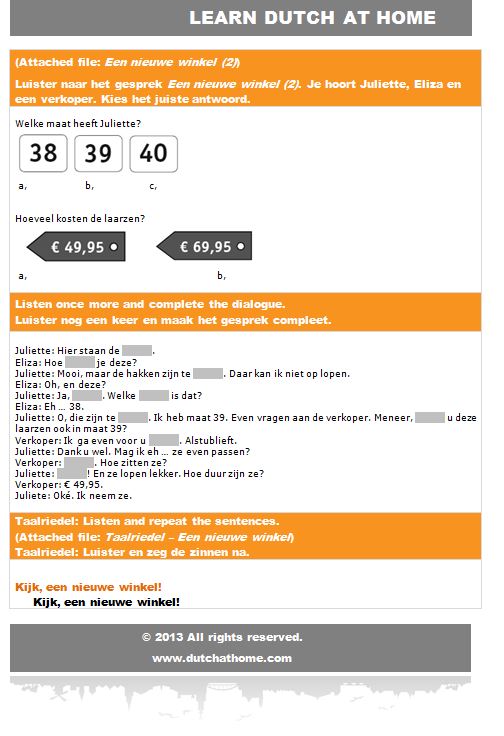 LEARN DUTCH AT HOME

(Attached file: Een nieuwe winkel (2))

Luister naar het gesprek Een nieuwe winkel (2). Je hoort Juliette, Eliza en een verkoper. Kies het juiste antwoord.

Welke maat heeft Juliette?

38 39 40

a, b, c,

Hoeveel kosten de laarzen?

€ 49,95 € 69,95

a, b,

Listen once more and complete the dialogue.
Luister nog een keer en maak het gesprek compleet.

Juliette: Hier staan de ____.
Eliza: Hoe ____ je deze?
Juliette: Mooi, maar de hakken zijn te ____. Daar kan ik niet op lopen.
Eliza: Oh, en deze?
Juliette: Ja, ____. Welke ____ is dat?
Eliza: Eh ... 38.
Juliette: O, die zijn te ____. Ik heb maat 39. Even vragen aan de verkoper. Meneer, ____ u deze laarzen ook in maat 39?
Verkoper: Ik ga even voor u ____. Alstublieft.
Juliette: Dank u wel. Mag ik eh ... ze even passen?
Verkoper: ____. Hoe zitten ze?
Juliette: ____! En ze lopen lekker. Hoe duur zijn ze?
Verkoper: € 49,95.
Juliete: Oké. Ik neem ze.

Taalriedel: Listen and repeat the sentences.
(Attached file: Taalriedel – Een nieuwe winkel)
Taalriedel: Luister en zeg de zinnen na.

Kijk, een nieuwe winkel!
Kijk, een nieuwe winkel!

© 2013 All rights reserved.
www.dutchathome.com